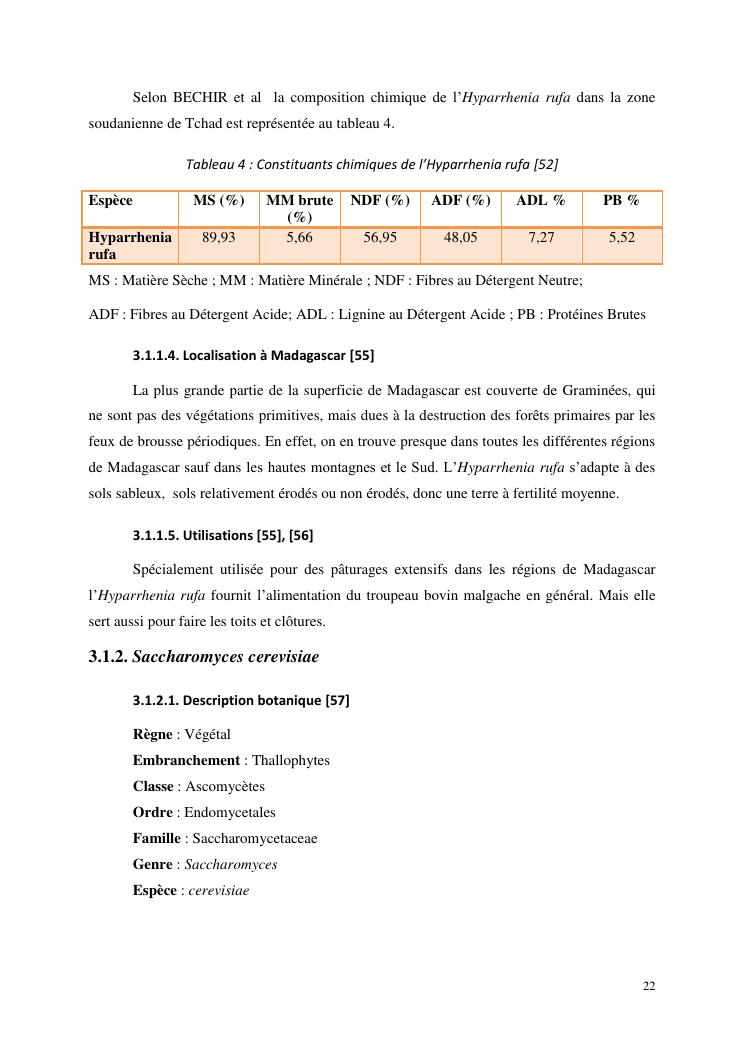 Selon BECHIR et al la composition chimique de l'Hyparrhenia rufa dans la zone soudanienne de Tchad est représentée au tableau 4.

Tableau 4 : Constituants chimiques de l'Hyparrhenia rufa [52]

| Espèce | MS (%) | MM brute (%) | NDF (%) | ADF (%) | ADL % | PB % |
|---|---|---|---|---|---|---|
| Hyparrhenia rufa | 89,93 | 5,66 | 56,95 | 48,05 | 7,27 | 5,52 |

MS : Matière Sèche ; MM : Matière Minérale ; NDF : Fibres au Détergent Neutre;

ADF : Fibres au Détergent Acide; ADL : Lignine au Détergent Acide ; PB : Protéines Brutes

3.1.1.4. Localisation à Madagascar [55]

La plus grande partie de la superficie de Madagascar est couverte de Graminées, qui ne sont pas des végétations primitives, mais dues à la destruction des forêts primaires par les feux de brousse périodiques. En effet, on en trouve presque dans toutes les différentes régions de Madagascar sauf dans les hautes montagnes et le Sud. L'Hyparrhenia rufa s'adapte à des sols sableux, sols relativement érodés ou non érodés, donc une terre à fertilité moyenne.

3.1.1.5. Utilisations [55], [56]

Spécialement utilisée pour des pâturages extensifs dans les régions de Madagascar l'Hyparrhenia rufa fournit l'alimentation du troupeau bovin malgache en général. Mais elle sert aussi pour faire les toits et clôtures.

3.1.2. Saccharomyces cerevisiae

3.1.2.1. Description botanique [57]

Règne : Végétal
Embranchement : Thallophytes
Classe : Ascomycètes
Ordre : Endomycetales
Famille : Saccharomycetaceae
Genre : Saccharomyces
Espèce : cerevisiae

22